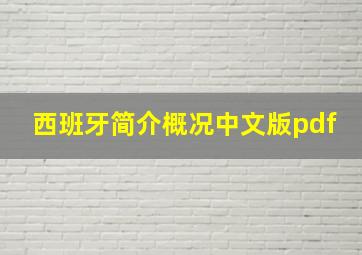 西班牙简介概况中文版pdf